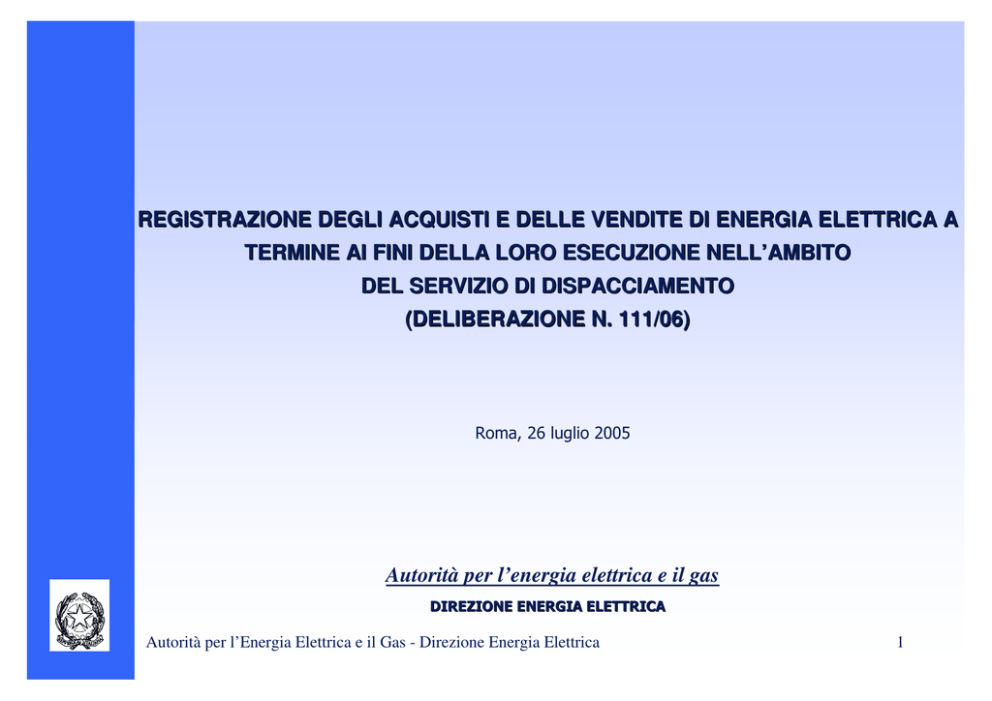 REGISTRAZIONE DEGLI ACQUISTI E DELLE VENDITE DI ENERGIA ELETTRICA A TERMINE AI FINI DELLA LORO ESECUZIONE NELL'AMBITO DEL SERVIZIO DI DISPACCIAMENTO (DELIBERAZIONE N. 111/06)

Roma, 26 luglio 2005

Autorità per l'energia elettrica e il gas

DIREZIONE ENERGIA ELETTRICA

Autorità per l'Energia Elettrica e il Gas - Direzione Energia Elettrica

1